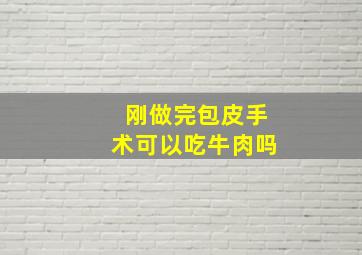 刚做完包皮手术可以吃牛肉吗